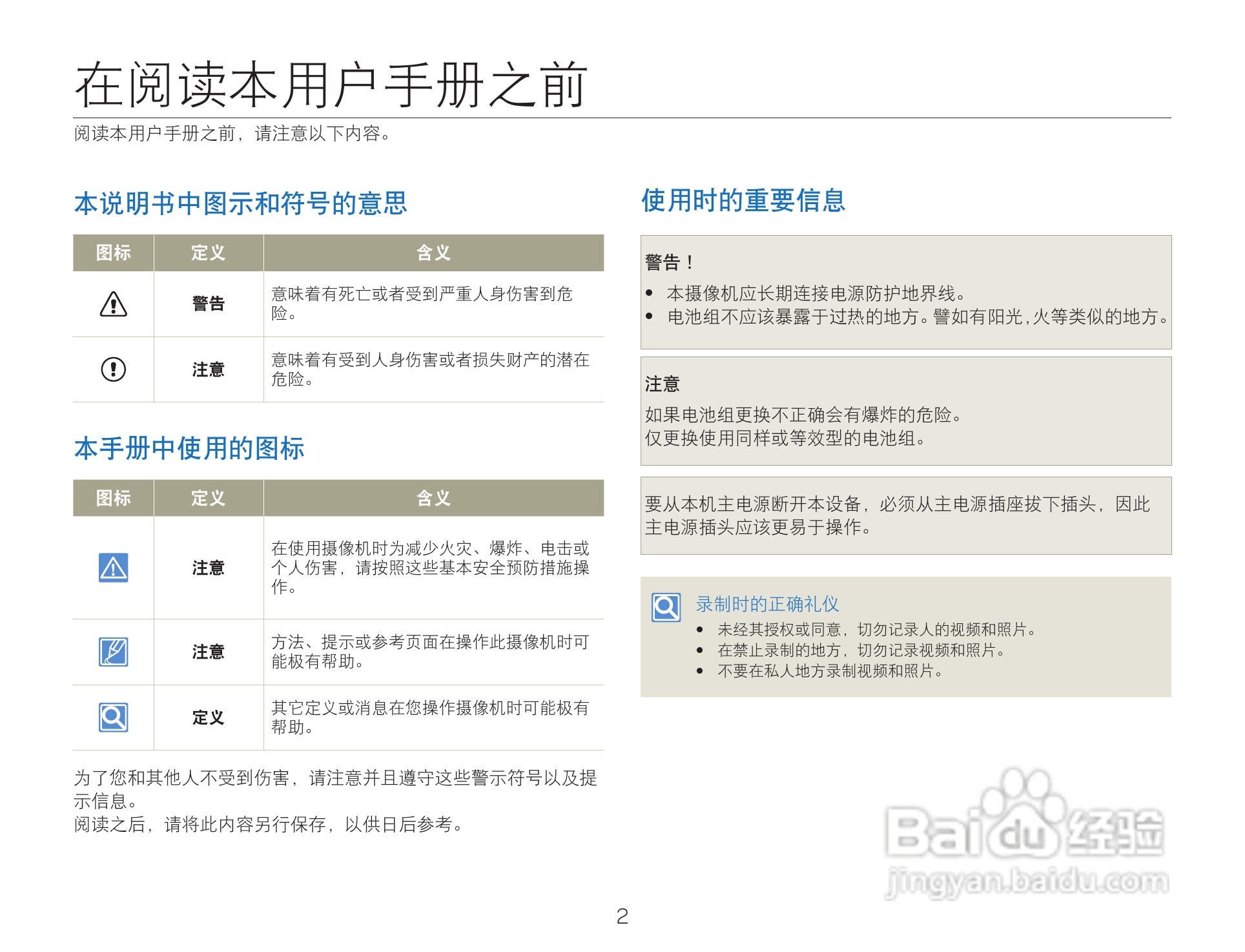 在阅读本用户手册之前

阅读本用户手册之前，请注意以下内容。

本说明书中图示和符号的意思

| 图标 | 定义 | 含义 |
|---|---|---|
| | 警告 | 意味着有死亡或者受到严重人身伤害到危险。 |
| | 注意 | 意味着有受到人身伤害或者损失财产的潜在危险。 |

本手册中使用的图标

| 图标 | 定义 | 含义 |
|---|---|---|
| | 注意 | 在使用摄像机时为减少火灾、爆炸、电击或个人伤害，请按照这些基本安全预防措施操作。 |
| | 注意 | 方法、提示或参考页面在操作此摄像机时可能极有帮助。 |
| | 定义 | 其它定义或消息在您操作摄像机时可能极有帮助。 |

为了您和其他人不受到伤害，请注意并且遵守这些警示符号以及提示信息。
阅读之后，请将此内容另行保存，以供日后参考。

使用时的重要信息

警告！
• 本摄像机应长期连接电源防护地界线。
• 电池组不应该暴露于过热的地方。譬如有阳光，火等类似的地方。

注意
如果电池组更换不正确会有爆炸的危险。
仅更换使用同样或等效型的电池组。

要从本机主电源断开本设备，必须从主电源插座拔下插头，因此主电源插头应该更易于操作。

录制时的正确礼仪
• 未经其授权或同意，切勿记录人的视频和照片。
• 在禁止录制的地方，切勿记录视频和照片。
• 不要在私人地方录制视频和照片。

Baidu经验
jingyan.baidu.com

2